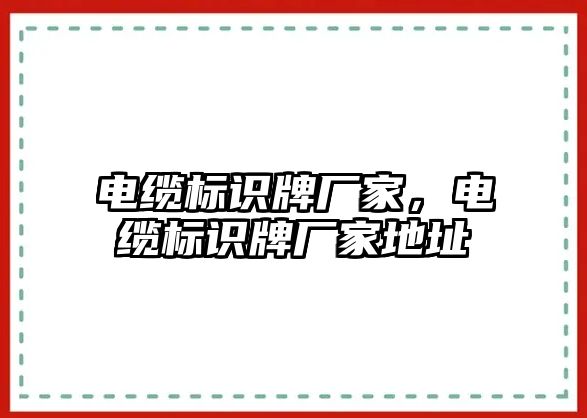 电缆标识牌厂家，电缆标识牌厂家地址